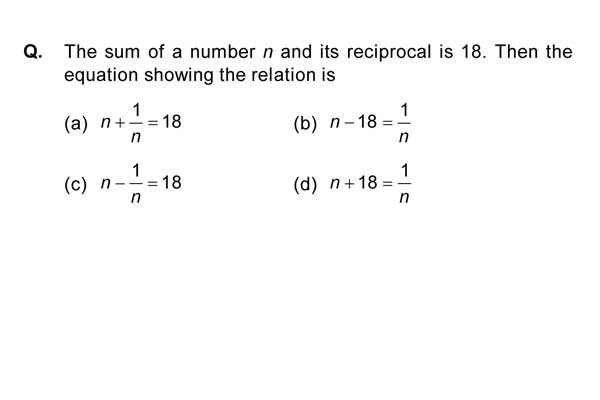 Q. The sum of a number $n$ and its reciprocal is 18. Then the equation showing the relation is

(a) $n+\frac{1}{n}=18$

(b) $n-18=\frac{1}{n}$

(c) $n-\frac{1}{n}=18$

(d) $n+18=\frac{1}{n}$